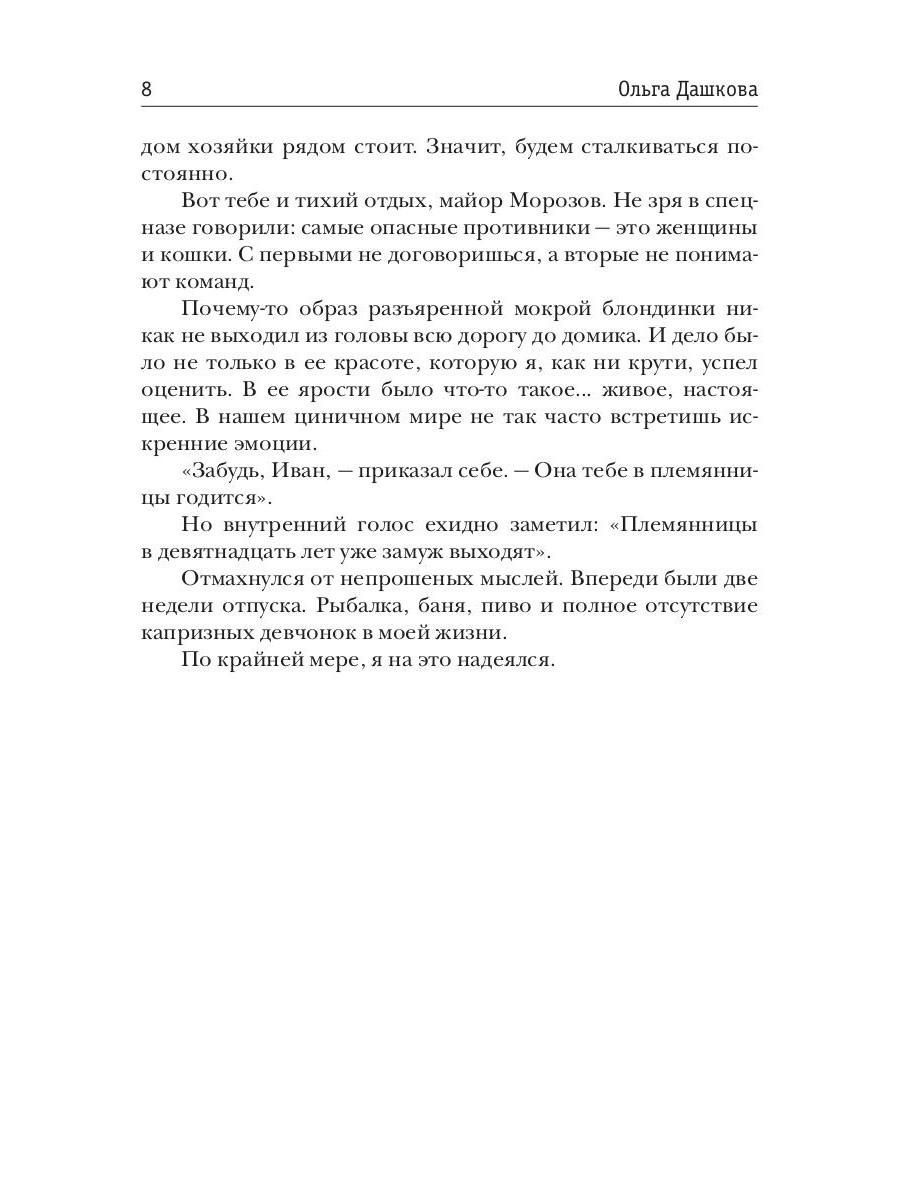 8 Ольга Дашкова

дом хозяйки рядом стоит. Значит, будем сталкиваться постоянно.

Вот тебе и тихий отдых, майор Морозов. Не зря в спецназе говорили: самые опасные противники — это женщины и кошки. С первыми не договоришься, а вторые не понимают команд.

Почему-то образ разъяренной мокрой блондинки никак не выходил из головы всю дорогу до домика. И дело было не только в ее красоте, которую я, как ни крути, успел оценить. В ее ярости было что-то такое... живое, настоящее. В нашем циничном мире не так часто встретишь искренние эмоции.

«Забудь, Иван, — приказал себе. — Она тебе в племянницы годится».

Но внутренний голос ехидно заметил: «Племянницы в девятнадцать лет уже замуж выходят».

Отмахнулся от непрошеных мыслей. Впереди были две недели отпуска. Рыбалка, баня, пиво и полное отсутствие капризных девчонок в моей жизни.

По крайней мере, я на это надеялся.